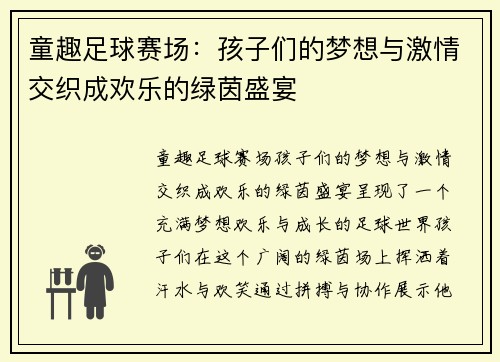 童趣足球赛场：孩子们的梦想与激情交织成欢乐的绿茵盛宴

童趣足球赛场孩子们的梦想与激情交织成欢乐的绿茵盛宴呈现了一个充满梦想欢乐与成长的足球世界孩子们在这个广阔的绿茵场上挥洒着汗水与欢笑通过拼搏与协作展示他